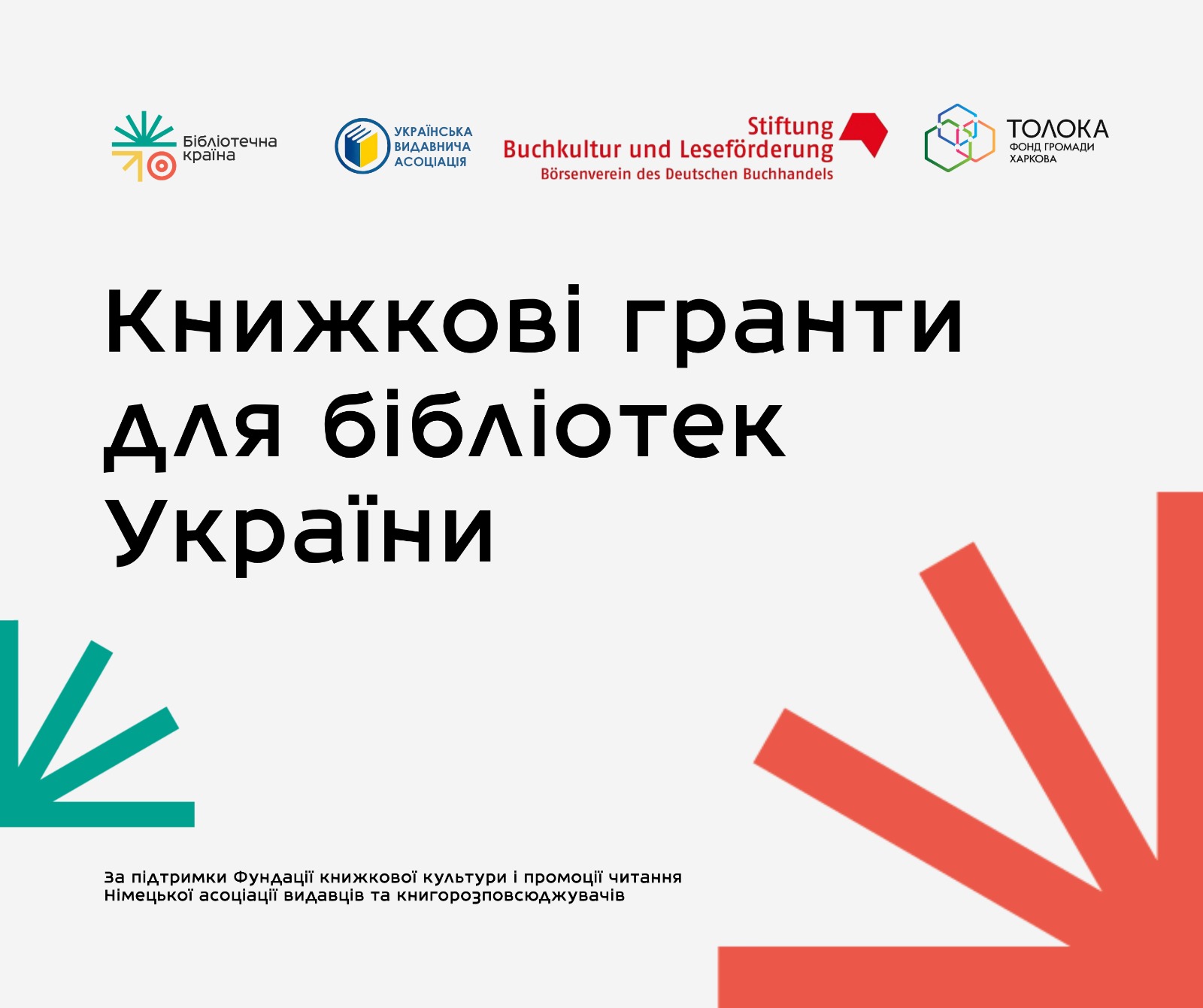 Бібліотечна країна

УКРАЇНСЬКА ВИДАВНИЧА АСОЦІАЦІЯ

Stiftung
Buchkultur und Leseförderung
Börsenverein des Deutschen Buchhandels

ТОЛОКА
ФОНД ГРОМАДИ ХАРКОВА

Книжкові гранти для бібліотек України

За підтримки Фундації книжкової культури і промоції читання Німецької асоціації видавців та книгорозповсюджувачів